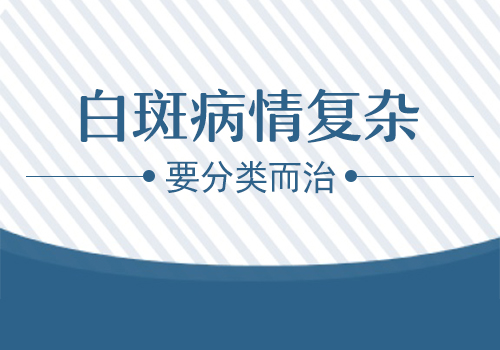 白斑病情复杂

要分类而治